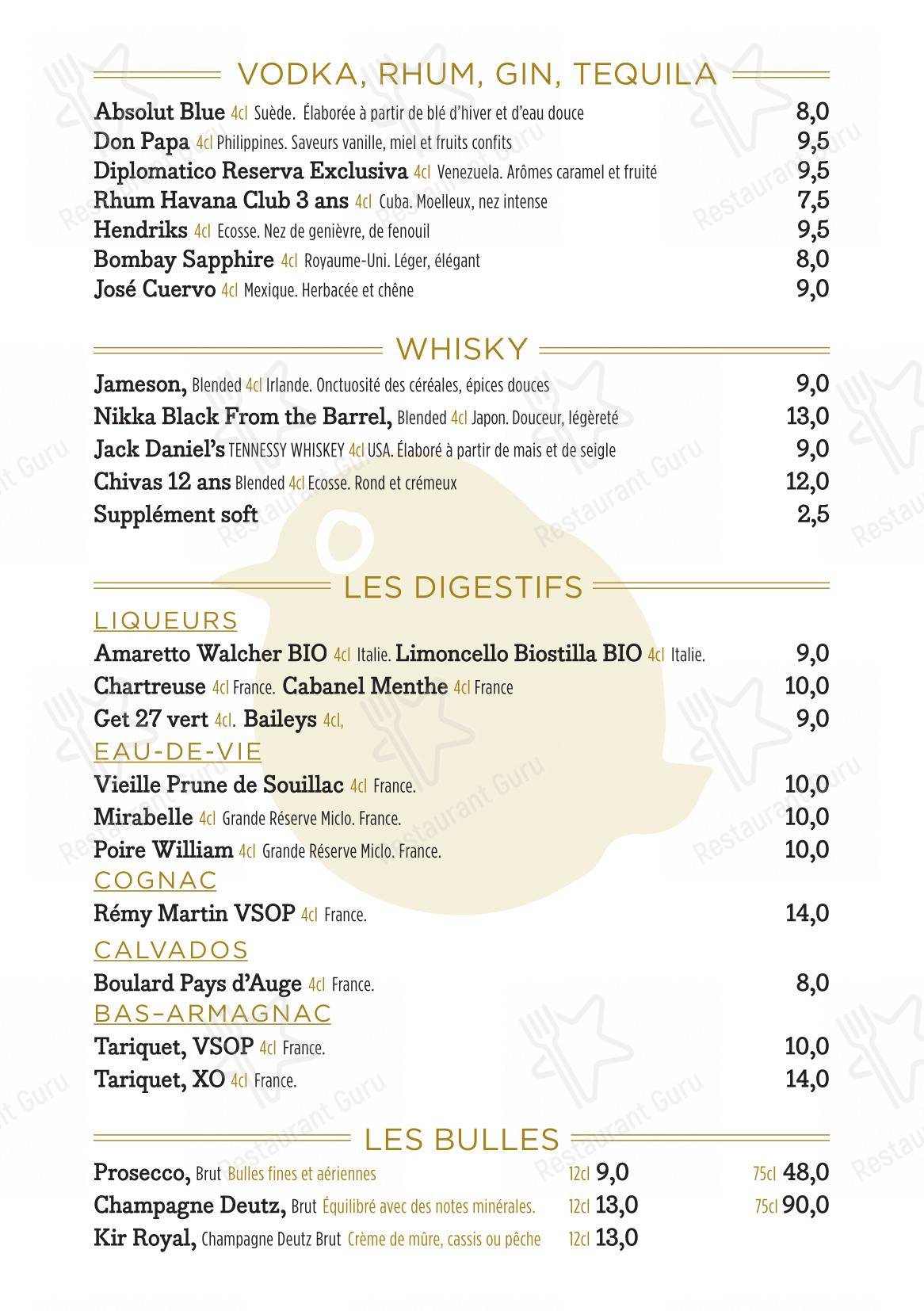 VODKA, RHUM, GIN, TEQUILA

Absolut Blue 4cl Suède. Élaborée à partir de blé d'hiver et d'eau douce 8,0
Don Papa 4cl Philippines. Saveurs vanille, miel et fruits confits 9,5
Diplomatico Reserva Exclusiva 4cl Venezuela. Arômes caramel et fruité 9,5
Rhum Havana Club 3 ans 4cl Cuba. Moelleux, nez intense 7,5
Hendriks 4cl Ecosse. Nez de genièvre, de fenouil 9,5
Bombay Sapphire 4cl Royaume-Uni. Léger, élégant 8,0
José Cuervo 4cl Mexique. Herbacée et chêne 9,0

WHISKY

Jameson, Blended 4cl Irlande. Onctuosité des céréales, épices douces 9,0
Nikka Black From the Barrel, Blended 4cl Japon. Douceur, légèreté 13,0
Jack Daniel's TENNESSY WHISKEY 4cl USA. Élaboré à partir de mais et de seigle 9,0
Chivas 12 ans Blended 4cl Ecosse. Rond et crémeux 12,0
Supplément soft 2,5

LES DIGESTIFS

LIQUEURS
Amaretto Walcher BIO 4cl Italie. Limoncello Biostilla BIO 4cl Italie. 9,0
Chartreuse 4cl France. Cabanel Menthe 4cl France 10,0
Get 27 vert 4cl. Baileys 4cl, 9,0
EAU-DE-VIE
Vieille Prune de Souillac 4cl France. 10,0
Mirabelle 4cl Grande Réserve Miclo. France. 10,0
Poire William 4cl Grande Réserve Miclo. France. 10,0
COGNAC
Rémy Martin VSOP 4cl France. 14,0
CALVADOS
Boulard Pays d'Auge 4cl France. 8,0
BAS-ARMAGNAC
Tariquet, VSOP 4cl France. 10,0
Tariquet, XO 4cl France. 14,0

LES BULLES

Prosecco, Brut Bulles fines et aériennes 12cl 9,0 75cl 48,0
Champagne Deutz, Brut Équilibré avec des notes minérales. 12cl 13,0 75cl 90,0
Kir Royal, Champagne Deutz Brut Crème de mûre, cassis ou pêche 12cl 13,0